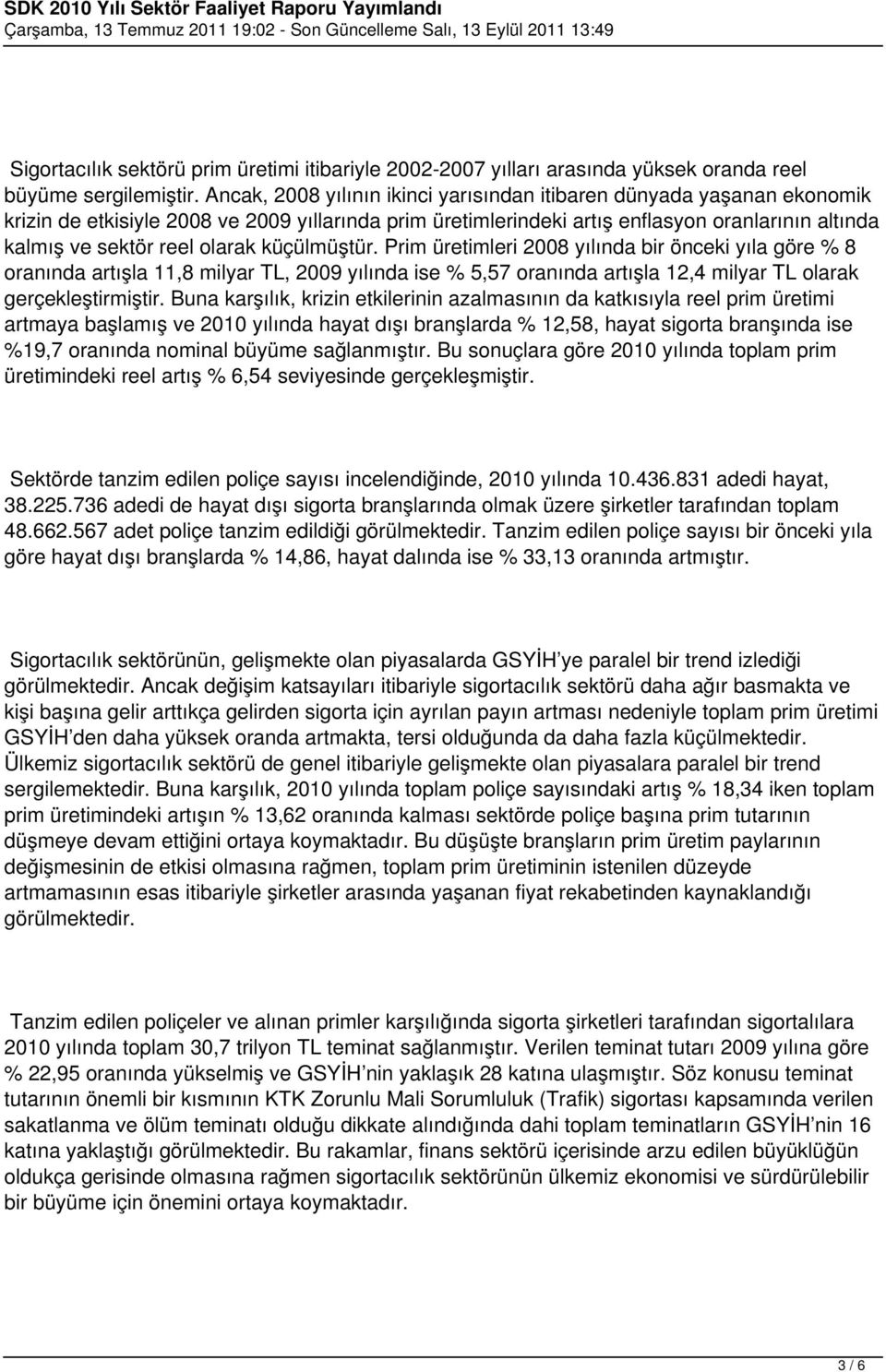 SDK 2010 Yılı Sektör Faaliyet Raporu Yayımlandı
Çarşamba, 13 Temmuz 2011 19:02 - Son Güncelleme Salı, 13 Eylül 2011 13:49

Sigortacılık sektörü prim üretimi itibariyle 2002-2007 yılları arasında yüksek oranda reel büyüme sergilemiştir. Ancak, 2008 yılının ikinci yarısından itibaren dünyada yaşanan ekonomik krizin de etkisiyle 2008 ve 2009 yıllarında prim üretimlerindeki artış enflasyon oranlarının altında kalmış ve sektör reel olarak küçülmüştür. Prim üretimleri 2008 yılında bir önceki yıla göre % 8 oranında artışla 11,8 milyar TL, 2009 yılında ise % 5,57 oranında artışla 12,4 milyar TL olarak gerçekleştirmiştir. Buna karşılık, krizin etkilerinin azalmasının da katkısıyla reel prim üretimi artmaya başlamış ve 2010 yılında hayat dışı branşlarda % 12,58, hayat sigorta branşında ise %19,7 oranında nominal büyüme sağlanmıştır. Bu sonuçlara göre 2010 yılında toplam prim üretimindeki reel artış % 6,54 seviyesinde gerçekleşmiştir.

Sektörde tanzim edilen poliçe sayısı incelendiğinde, 2010 yılında 10.436.831 adedi hayat, 38.225.736 adedi de hayat dışı sigorta branşlarında olmak üzere şirketler tarafından toplam 48.662.567 adet poliçe tanzim edildiği görülmektedir. Tanzim edilen poliçe sayısı bir önceki yıla göre hayat dışı branşlarda % 14,86, hayat dalında ise % 33,13 oranında artmıştır.

Sigortacılık sektörünün, gelişmekte olan piyasalarda GSYİH'ye paralel bir trend izlediği görülmektedir. Ancak değişim katsayıları itibariyle sigortacılık sektörü daha ağır basmakta ve kişi başına gelir arttıkça gelirden sigorta için ayrılan payın artması nedeniyle toplam prim üretimi GSYİH'den daha yüksek oranda artmakta, tersi olduğunda da daha fazla küçülmektedir. Ülkemiz sigortacılık sektörü de genel itibariyle gelişmekte olan piyasalara paralel bir trend sergilemektedir. Buna karşılık, 2010 yılında toplam poliçe sayısındaki artış % 18,34 iken toplam prim üretimindeki artışın % 13,62 oranında kalması sektörde poliçe başına prim tutarının düşmeye devam ettiğini ortaya koymaktadır. Bu düşüşte branşların prim üretim paylarının değişmesinin de etkisi olmasına rağmen, toplam prim üretiminin istenilen düzeyde artmamasının esas itibariyle şirketler arasında yaşanan fiyat rekabetinden kaynaklandığı görülmektedir.

Tanzim edilen poliçeler ve alınan primler karşılığında sigorta şirketleri tarafından sigortalılara 2010 yılında toplam 30,7 trilyon TL teminat sağlanmıştır. Verilen teminat tutarı 2009 yılına göre % 22,95 oranında yükselmiş ve GSYİH'nin yaklaşık 28 katına ulaşmıştır. Söz konusu teminat tutarının önemli bir kısmının KTK Zorunlu Mali Sorumluluk (Trafik) sigortası kapsamında verilen sakatlanma ve ölüm teminatı olduğu dikkate alındığında dahi toplam teminatların GSYİH'nin 16 katına yaklaştığı görülmektedir. Bu rakamlar, finans sektörü içerisinde arzu edilen büyüklüğün oldukça gerisinde olmasına rağmen sigortacılık sektörünün ülkemiz ekonomisi ve sürdürülebilir bir büyüme için önemini ortaya koymaktadır.

3 / 6